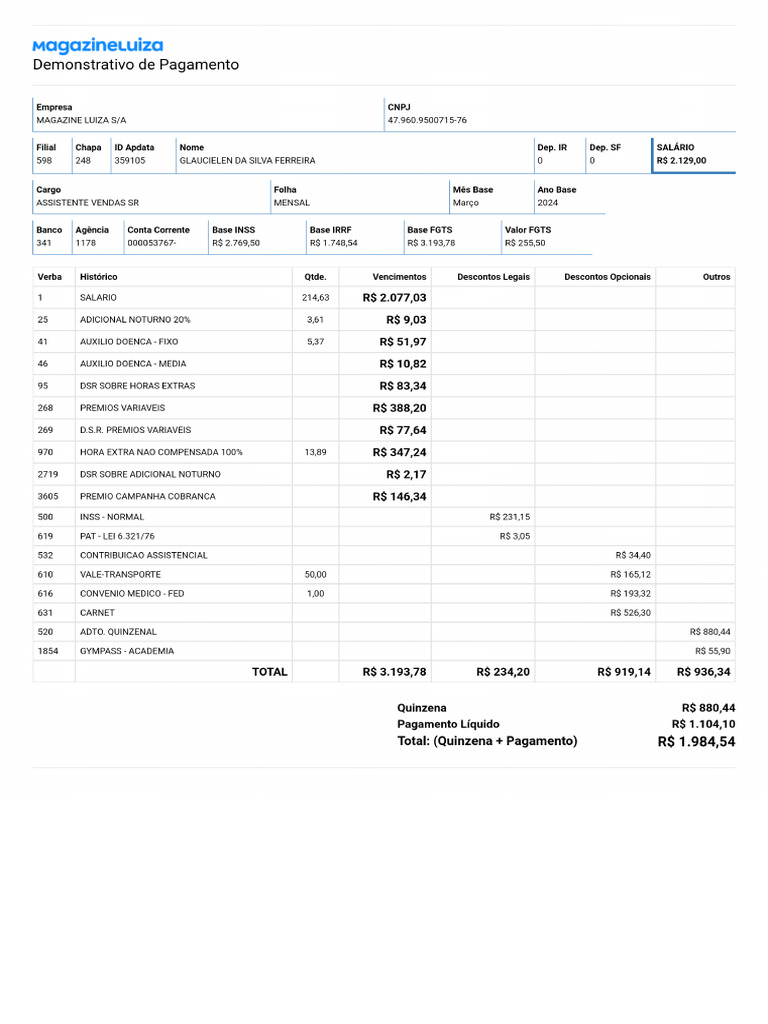 magazineluiza
Demonstrativo de Pagamento

| Empresa | CNPJ |
|---|---|
| MAGAZINE LUIZA S/A | 47.960.9500715-76 |

| Filial | Chapa | ID Apdata | Nome | Dep. IR | Dep. SF | SALÁRIO |
|---|---|---|---|---|---|---|
| 598 | 248 | 359105 | GLAUCIELEN DA SILVA FERREIRA | 0 | 0 | R$ 2.129,00 |

| Cargo | Folha | Mês Base | Ano Base |
|---|---|---|---|
| ASSISTENTE VENDAS SR | MENSAL | Março | 2024 |

| Banco | Agência | Conta Corrente | Base INSS | Base IRRF | Base FGTS | Valor FGTS |
|---|---|---|---|---|---|---|
| 341 | 1178 | 000053767- | R$ 2.769,50 | R$ 1.748,54 | R$ 3.193,78 | R$ 255,50 |

| Verba | Histórico | Qtde. | Vencimentos | Descontos Legais | Descontos Opcionais | Outros |
|---|---|---|---|---|---|---|
| 1 | SALARIO | 214,63 | R$ 2.077,03 | | | |
| 25 | ADICIONAL NOTURNO 20% | 3,61 | R$ 9,03 | | | |
| 41 | AUXILIO DOENCA - FIXO | 5,37 | R$ 51,97 | | | |
| 46 | AUXILIO DOENCA - MEDIA | | R$ 10,82 | | | |
| 95 | DSR SOBRE HORAS EXTRAS | | R$ 83,34 | | | |
| 268 | PREMIOS VARIAVEIS | | R$ 388,20 | | | |
| 269 | D.S.R. PREMIOS VARIAVEIS | | R$ 77,64 | | | |
| 970 | HORA EXTRA NAO COMPENSADA 100% | 13,89 | R$ 347,24 | | | |
| 2719 | DSR SOBRE ADICIONAL NOTURNO | | R$ 2,17 | | | |
| 3605 | PREMIO CAMPANHA COBRANCA | | R$ 146,34 | | | |
| 500 | INSS - NORMAL | | | R$ 231,15 | | |
| 619 | PAT - LEI 6.321/76 | | | R$ 3,05 | | |
| 532 | CONTRIBUICAO ASSISTENCIAL | | | | R$ 34,40 | |
| 610 | VALE-TRANSPORTE | 50,00 | | | R$ 165,12 | |
| 616 | CONVENIO MEDICO - FED | 1,00 | | | R$ 193,32 | |
| 631 | CARNET | | | | R$ 526,30 | |
| 520 | ADTO. QUINZENAL | | | | | R$ 880,44 |
| 1854 | GYMPASS - ACADEMIA | | | | | R$ 55,90 |
| | TOTAL | | R$ 3.193,78 | R$ 234,20 | R$ 919,14 | R$ 936,34 |

Quinzena R$ 880,44
Pagamento Líquido R$ 1.104,10
Total: (Quinzena + Pagamento) R$ 1.984,54